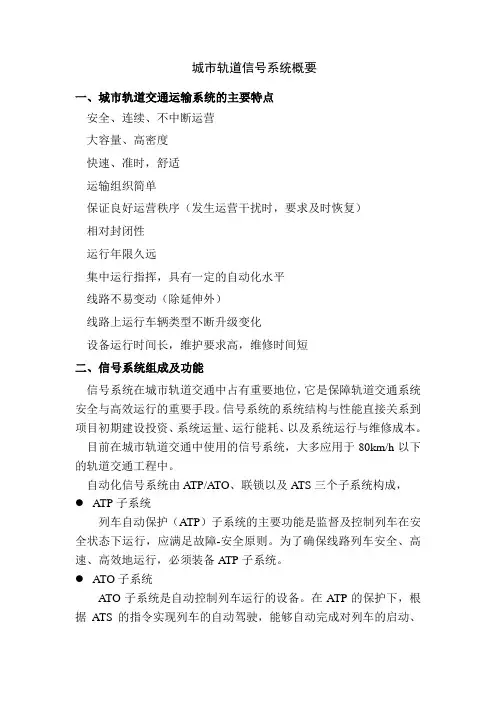 城市轨道信号系统概要

一、城市轨道交通运输系统的主要特点

安全、连续、不中断运营

大容量、高密度

快速、准时，舒适

运输组织简单

保证良好运营秩序（发生运营干扰时，要求及时恢复）

相对封闭性

运行年限久远

集中运行指挥，具有一定的自动化水平

线路不易变动（除延伸外）

线路上运行车辆类型不断升级变化

设备运行时间长，维护要求高，维修时间短

二、信号系统组成及功能

信号系统在城市轨道交通中占有重要地位，它是保障轨道交通系统安全与高效运行的重要手段。信号系统的系统结构与性能直接关系到项目初期建设投资、系统运量、运行能耗、以及系统运行与维修成本。

目前在城市轨道交通中使用的信号系统，大多应用于 80km/h 以下的轨道交通工程中。

自动化信号系统由 ATP/ATO、联锁以及 ATS 三个子系统构成，

● ATP 子系统

列车自动保护（ATP）子系统的主要功能是监督及控制列车在安全状态下运行，应满足故障-安全原则。为了确保线路列车安全、高速、高效地运行，必须装备 ATP 子系统。

● ATO 子系统

ATO 子系统是自动控制列车运行的设备。在 ATP 的保护下，根据 ATS 的指令实现列车的自动驾驶，能够自动完成对列车的启动、